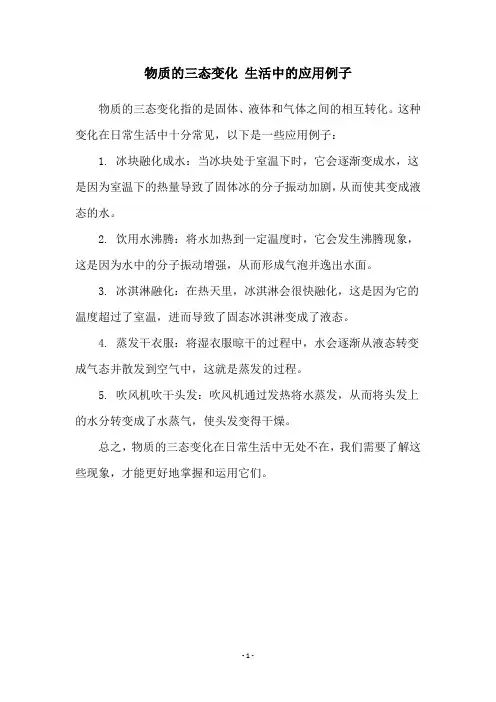 物质的三态变化 生活中的应用例子

物质的三态变化指的是固体、液体和气体之间的相互转化。这种变化在日常生活中十分常见，以下是一些应用例子：

1. 冰块融化成水：当冰块处于室温下时，它会逐渐变成水，这是因为室温下的热量导致了固体冰的分子振动加剧，从而使其变成液态的水。

2. 饮用水沸腾：将水加热到一定温度时，它会发生沸腾现象，这是因为水中的分子振动增强，从而形成气泡并逸出水面。

3. 冰淇淋融化：在热天里，冰淇淋会很快融化，这是因为它的温度超过了室温，进而导致了固态冰淇淋变成了液态。

4. 蒸发干衣服：将湿衣服晾干的过程中，水会逐渐从液态转变成气态并散发到空气中，这就是蒸发的过程。

5. 吹风机吹干头发：吹风机通过发热将水蒸发，从而将头发上的水分转变成了水蒸气，使头发变得干燥。

总之，物质的三态变化在日常生活中无处不在，我们需要了解这些现象，才能更好地掌握和运用它们。

- 1 -